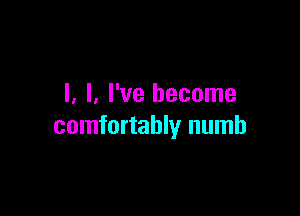 I, I, I've become
comfortably numb